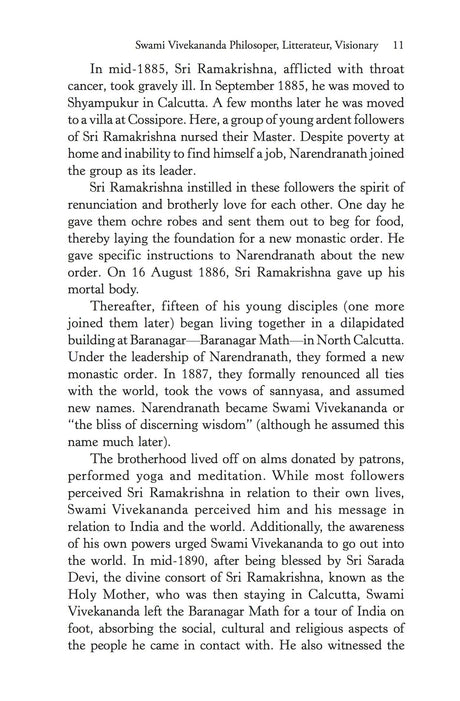 Swami Vivekananda Philosoper, Litterateur, Visionary 11

In mid-1885, Sri Ramakrishna, afflicted with throat cancer, took gravely ill. In September 1885, he was moved to Shyampukur in Calcutta. A few months later he was moved to a villa at Cossipore. Here, a group of young ardent followers of Sri Ramakrishna nursed their Master. Despite poverty at home and inability to find himself a job, Narendranath joined the group as its leader.

Sri Ramakrishna instilled in these followers the spirit of renunciation and brotherly love for each other. One day he gave them ochre robes and sent them out to beg for food, thereby laying the foundation for a new monastic order. He gave specific instructions to Narendranath about the new order. On 16 August 1886, Sri Ramakrishna gave up his mortal body.

Thereafter, fifteen of his young disciples (one more joined them later) began living together in a dilapidated building at Baranagar—Baranagar Math—in North Calcutta. Under the leadership of Narendranath, they formed a new monastic order. In 1887, they formally renounced all ties with the world, took the vows of sannyasa, and assumed new names. Narendranath became Swami Vivekananda or "the bliss of discerning wisdom" (although he assumed this name much later).

The brotherhood lived off on alms donated by patrons, performed yoga and meditation. While most followers perceived Sri Ramakrishna in relation to their own lives, Swami Vivekananda perceived him and his message in relation to India and the world. Additionally, the awareness of his own powers urged Swami Vivekananda to go out into the world. In mid-1890, after being blessed by Sri Sarada Devi, the divine consort of Sri Ramakrishna, known as the Holy Mother, who was then staying in Calcutta, Swami Vivekananda left the Baranagar Math for a tour of India on foot, absorbing the social, cultural and religious aspects of the people he came in contact with. He also witnessed the